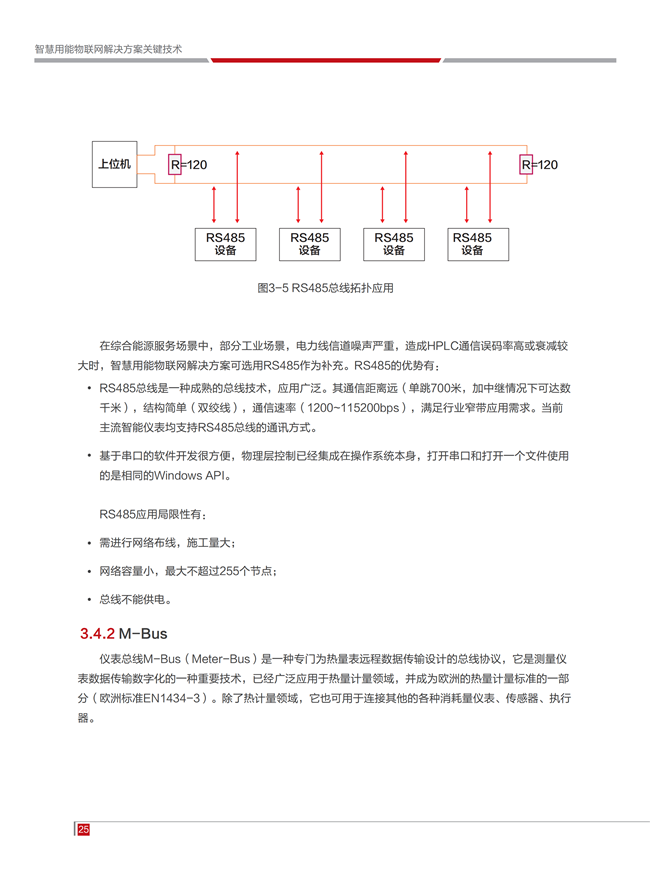 智慧用能物联网解决方案关键技术

上位机

R=120

R=120

RS485 设备

RS485 设备

RS485 设备

RS485 设备

图3-5 RS485总线拓扑应用

在综合能源服务场景中，部分工业场景，电力线信道噪声严重，造成HPLC通信误码率高或衰减较大时，智慧用能物联网解决方案可选用RS485作为补充。RS485的优势有：

• RS485总线是一种成熟的总线技术，应用广泛。其通信距离远（单跳700米，加中继情况下可达数千米），结构简单（双绞线），通信速率（1200~115200bps），满足行业窄带应用需求。当前主流智能仪表均支持RS485总线的通讯方式。

• 基于串口的软件开发很方便，物理层控制已经集成在操作系统本身，打开串口和打开一个文件使用的是相同的Windows API。

RS485应用局限性有：

• 需进行网络布线，施工量大；

• 网络容量小，最大不超过255个节点；

• 总线不能供电。

3.4.2 M-Bus

仪表总线M-Bus（Meter-Bus）是一种专门为热量表远程数据传输设计的总线协议，它是测量仪表数据传输数字化的一种重要技术，已经广泛应用于热量计量领域，并成为欧洲的热量计量标准的一部分（欧洲标准EN1434-3）。除了热计量领域，它也可用于连接其他的各种消耗量仪表、传感器、执行器。

25